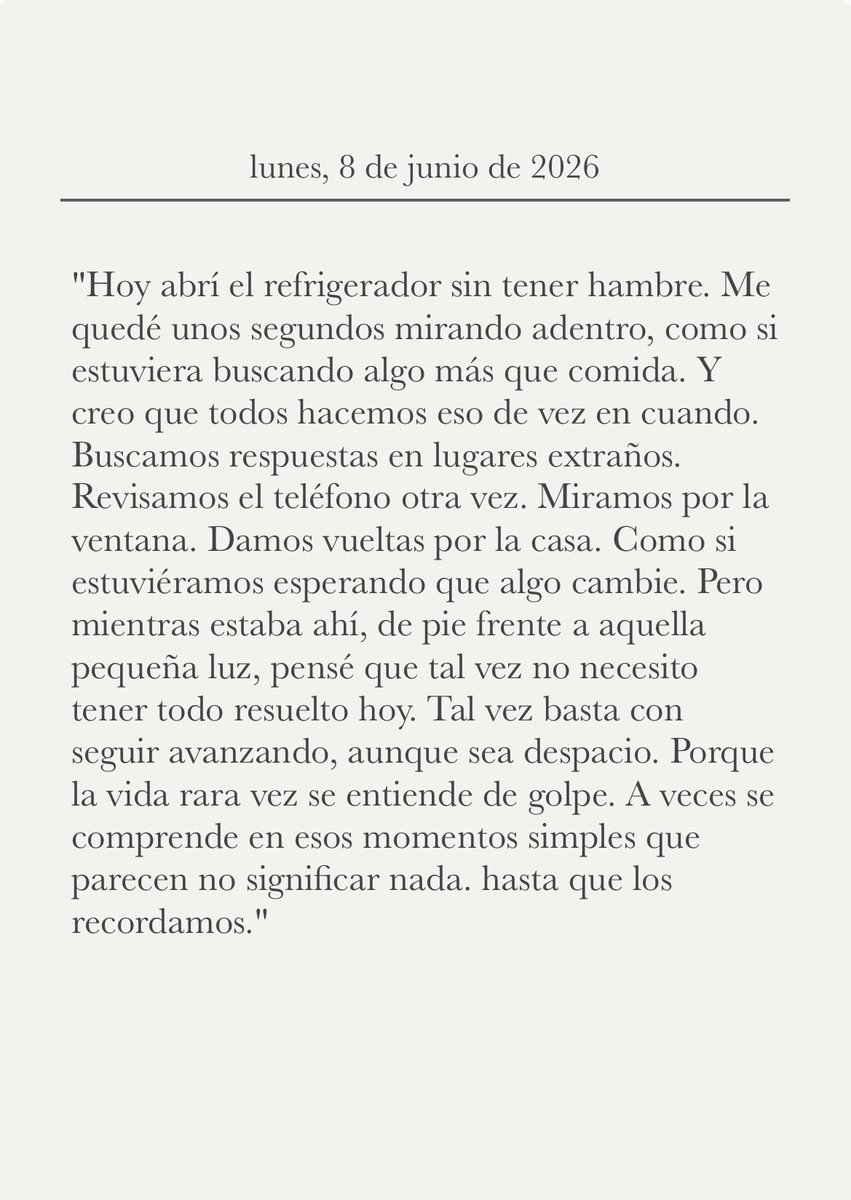 lunes, 8 de junio de 2026

"Hoy abrí el refrigerador sin tener hambre. Me quedé unos segundos mirando adentro, como si estuviera buscando algo más que comida. Y creo que todos hacemos eso de vez en cuando. Buscamos respuestas en lugares extraños. Revisamos el teléfono otra vez. Miramos por la ventana. Damos vueltas por la casa. Como si estuviéramos esperando que algo cambie. Pero mientras estaba ahí, de pie frente a aquella pequeña luz, pensé que tal vez no necesito tener todo resuelto hoy. Tal vez basta con seguir avanzando, aunque sea despacio. Porque la vida rara vez se entiende de golpe. A veces se comprende en esos momentos simples que parecen no significar nada. hasta que los recordamos."